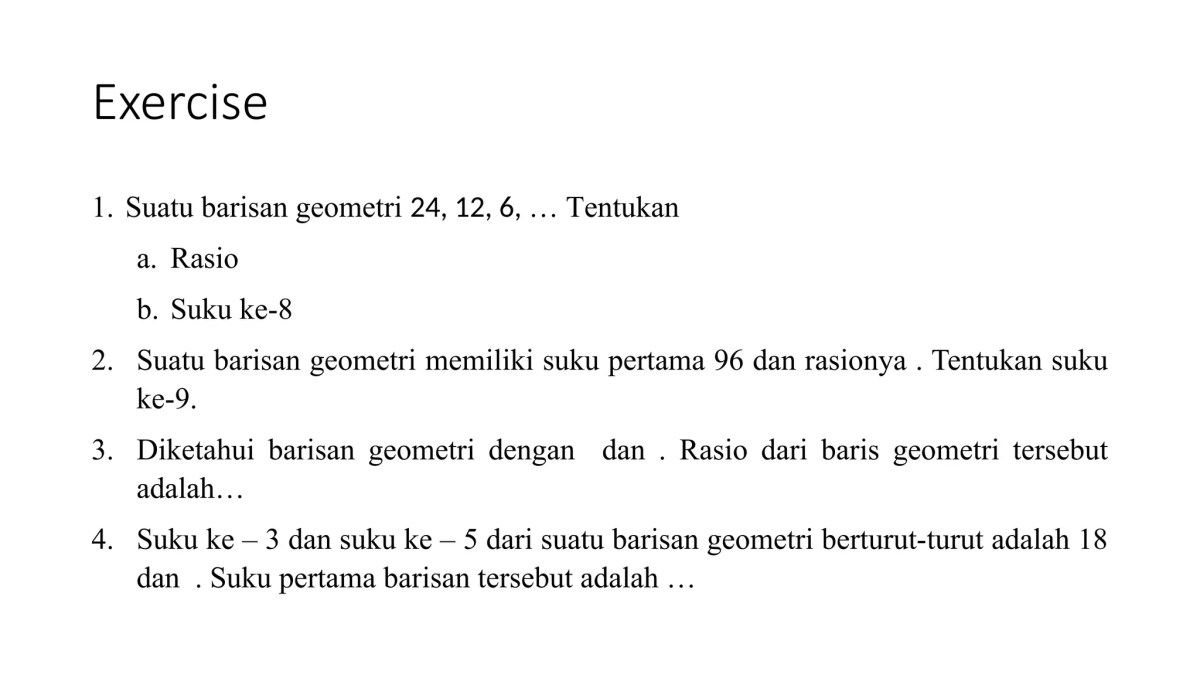 Exercise

1. Suatu barisan geometri 24, 12, 6, … Tentukan

a. Rasio

b. Suku ke-8

2. Suatu barisan geometri memiliki suku pertama 96 dan rasionya . Tentukan suku ke-9.

3. Diketahui barisan geometri dengan  dan . Rasio dari baris geometri tersebut adalah…

4. Suku ke – 3 dan suku ke – 5 dari suatu barisan geometri berturut-turut adalah 18 dan  . Suku pertama barisan tersebut adalah …